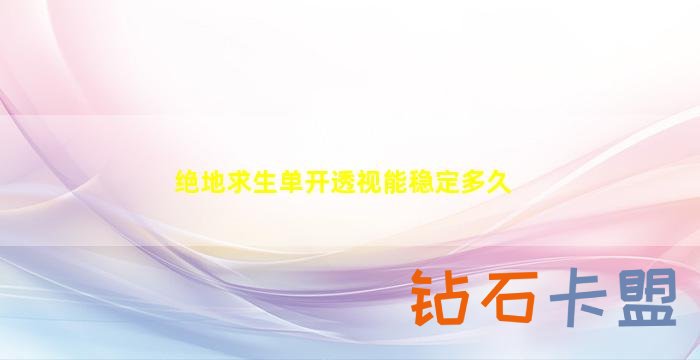 绝地求生单开透视能稳定多久

钻石卡盟